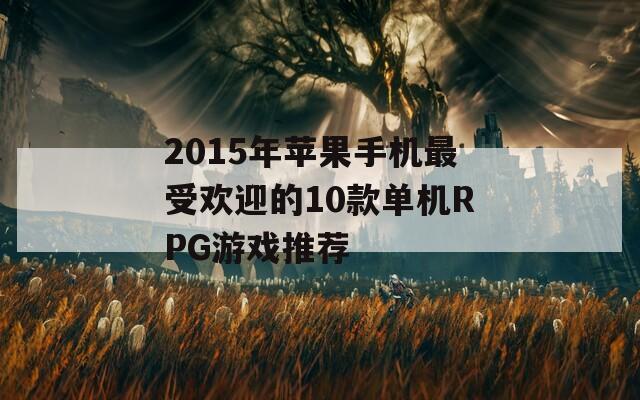 2015年苹果手机最受欢迎的10款单机RPG游戏推荐